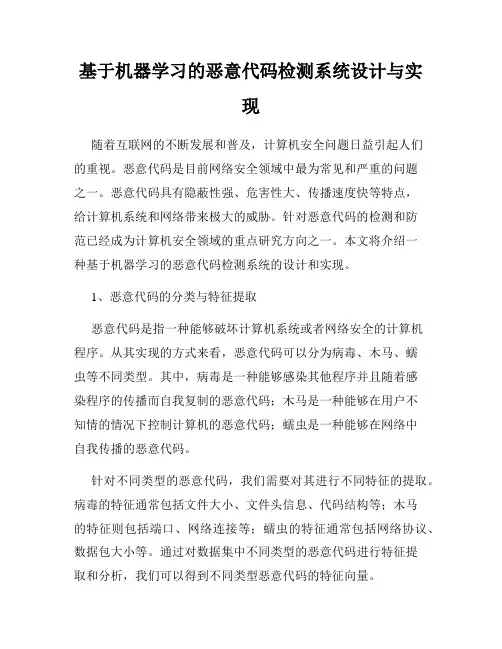 基于机器学习的恶意代码检测系统设计与实现

随着互联网的不断发展和普及，计算机安全问题日益引起人们的重视。恶意代码是目前网络安全领域中最为常见和严重的问题之一。恶意代码具有隐蔽性强、危害性大、传播速度快等特点，给计算机系统和网络带来极大的威胁。针对恶意代码的检测和防范已经成为计算机安全领域的重点研究方向之一。本文将介绍一种基于机器学习的恶意代码检测系统的设计和实现。

1、恶意代码的分类与特征提取

恶意代码是指一种能够破坏计算机系统或者网络安全的计算机程序。从其实现的方式来看，恶意代码可以分为病毒、木马、蠕虫等不同类型。其中，病毒是一种能够感染其他程序并且随着感染程序的传播而自我复制的恶意代码；木马是一种能够在用户不知情的情况下控制计算机的恶意代码；蠕虫是一种能够在网络中自我传播的恶意代码。

针对不同类型的恶意代码，我们需要对其进行不同特征的提取。病毒的特征通常包括文件大小、文件头信息、代码结构等；木马的特征则包括端口、网络连接等；蠕虫的特征通常包括网络协议、数据包大小等。通过对数据集中不同类型的恶意代码进行特征提取和分析，我们可以得到不同类型恶意代码的特征向量。